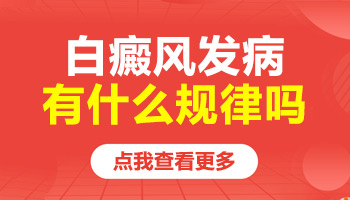 白癜风发病
有什么规律吗

点我查看更多